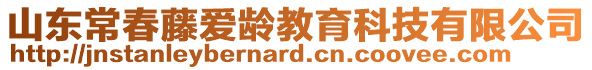 山东常春藤爱龄教育科技有限公司
http://jnstanleybernard.cn.coovee.com